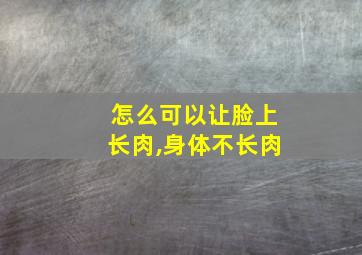 怎么可以让脸上长肉,身体不长肉